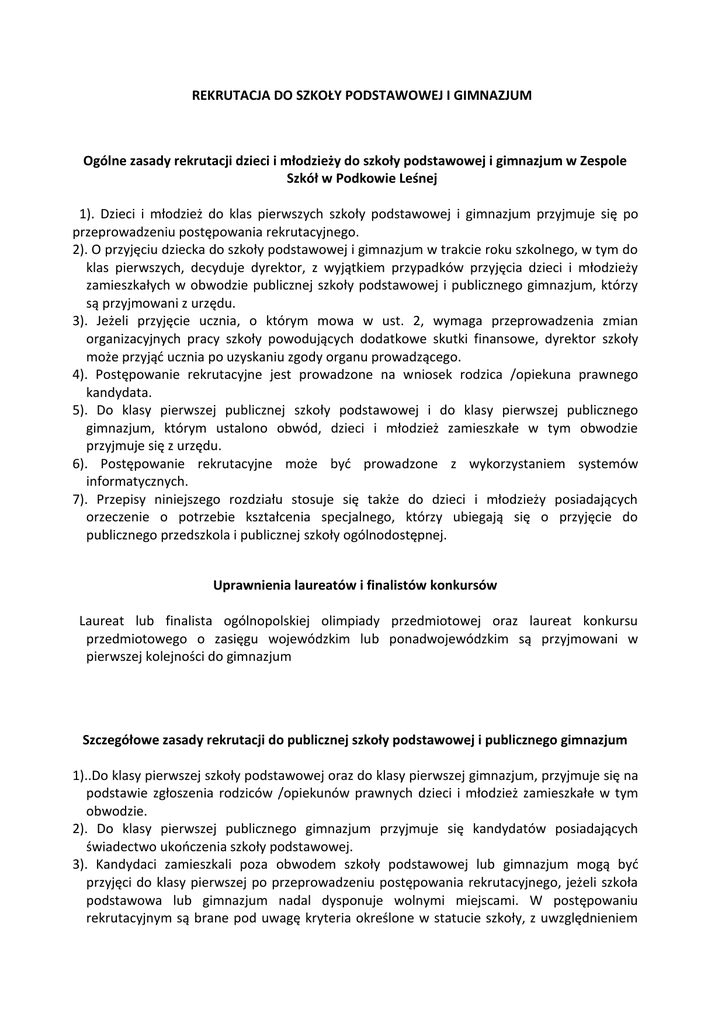 REKRUTACJA DO SZKOŁY PODSTAWOWEJ I GIMNAZJUM

Ogólne zasady rekrutacji dzieci i młodzieży do szkoły podstawowej i gimnazjum w Zespole Szkół w Podkowie Leśnej

1). Dzieci i młodzież do klas pierwszych szkoły podstawowej i gimnazjum przyjmuje się po przeprowadzeniu postępowania rekrutacyjnego.
2). O przyjęciu dziecka do szkoły podstawowej i gimnazjum w trakcie roku szkolnego, w tym do klas pierwszych, decyduje dyrektor, z wyjątkiem przypadków przyjęcia dzieci i młodzieży zamieszkałych w obwodzie publicznej szkoły podstawowej i publicznego gimnazjum, którzy są przyjmowani z urzędu.
3). Jeżeli przyjęcie ucznia, o którym mowa w ust. 2, wymaga przeprowadzenia zmian organizacyjnych pracy szkoły powodujących dodatkowe skutki finansowe, dyrektor szkoły może przyjąć ucznia po uzyskaniu zgody organu prowadzącego.
4). Postępowanie rekrutacyjne jest prowadzone na wniosek rodzica /opiekuna prawnego kandydata.
5). Do klasy pierwszej publicznej szkoły podstawowej i do klasy pierwszej publicznego gimnazjum, którym ustalono obwód, dzieci i młodzież zamieszkałe w tym obwodzie przyjmuje się z urzędu.
6). Postępowanie rekrutacyjne może być prowadzone z wykorzystaniem systemów informatycznych.
7). Przepisy niniejszego rozdziału stosuje się także do dzieci i młodzieży posiadających orzeczenie o potrzebie kształcenia specjalnego, którzy ubiegają się o przyjęcie do publicznego przedszkola i publicznej szkoły ogólnodostępnej.

Uprawnienia laureatów i finalistów konkursów

Laureat lub finalista ogólnopolskiej olimpiady przedmiotowej oraz laureat konkursu przedmiotowego o zasięgu wojewódzkim lub ponadwojewódzkim są przyjmowani w pierwszej kolejności do gimnazjum

Szczegółowe zasady rekrutacji do publicznej szkoły podstawowej i publicznego gimnazjum

1)..Do klasy pierwszej szkoły podstawowej oraz do klasy pierwszej gimnazjum, przyjmuje się na podstawie zgłoszenia rodziców /opiekunów prawnych dzieci i młodzież zamieszkałe w tym obwodzie.
2). Do klasy pierwszej publicznego gimnazjum przyjmuje się kandydatów posiadających świadectwo ukończenia szkoły podstawowej.
3). Kandydaci zamieszkali poza obwodem szkoły podstawowej lub gimnazjum mogą być przyjęci do klasy pierwszej po przeprowadzeniu postępowania rekrutacyjnego, jeżeli szkoła podstawowa lub gimnazjum nadal dysponuje wolnymi miejscami. W postępowaniu rekrutacyjnym są brane pod uwagę kryteria określone w statucie szkoły, z uwzględnieniem